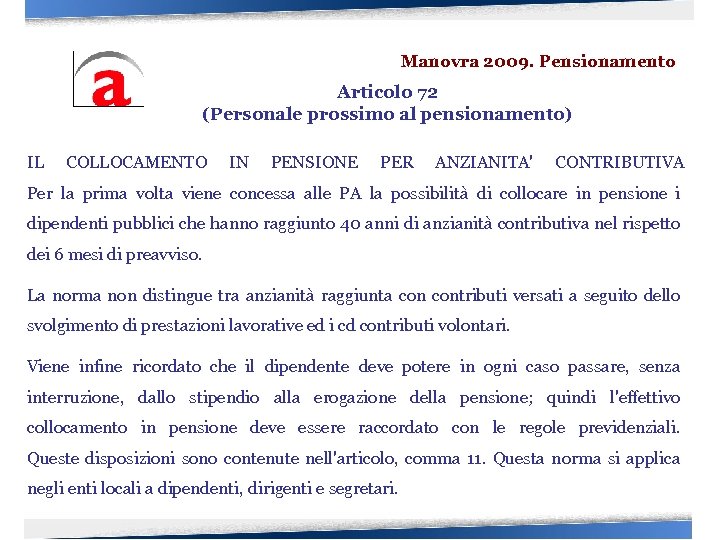 a

Manovra 2009. Pensionamento

Articolo 72
(Personale prossimo al pensionamento)

IL COLLOCAMENTO IN PENSIONE PER ANZIANITA' CONTRIBUTIVA Per la prima volta viene concessa alle PA la possibilità di collocare in pensione i dipendenti pubblici che hanno raggiunto 40 anni di anzianità contributiva nel rispetto dei 6 mesi di preavviso.

La norma non distingue tra anzianità raggiunta con contributi versati a seguito dello svolgimento di prestazioni lavorative ed i cd contributi volontari.

Viene infine ricordato che il dipendente deve potere in ogni caso passare, senza interruzione, dallo stipendio alla erogazione della pensione; quindi l'effettivo collocamento in pensione deve essere raccordato con le regole previdenziali. Queste disposizioni sono contenute nell'articolo, comma 11. Questa norma si applica negli enti locali a dipendenti, dirigenti e segretari.